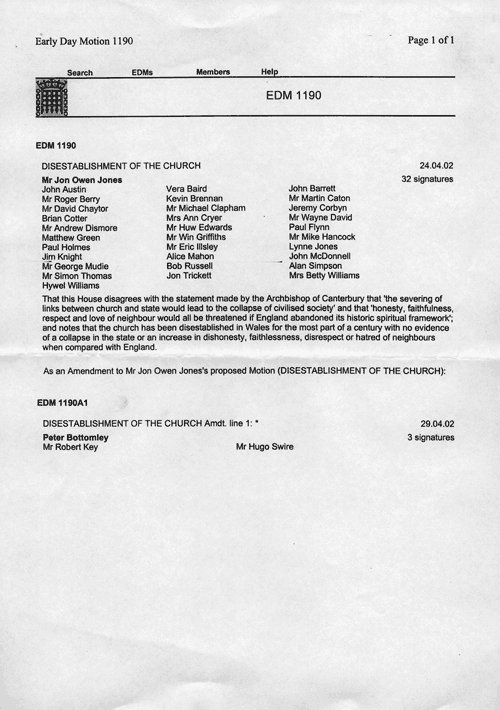 Early Day Motion 1190

Page 1 of 1

Search EDMs Members Help

EDM 1190

EDM 1190

DISESTABLISHMENT OF THE CHURCH

24.04.02

Mr Jon Owen Jones

32 signatures

John Austin
Mr Roger Berry
Mr David Chaytor
Brian Cotter
Mr Andrew Dismore
Matthew Green
Paul Holmes
Jim Knight
Mr George Mudie
Mr Simon Thomas
Hywel Williams

Vera Baird
Kevin Brennan
Mr Michael Clapham
Mrs Ann Cryer
Mr Huw Edwards
Mr Win Griffiths
Mr Eric Illsley
Alice Mahon
Bob Russell
Jon Trickett

John Barrett
Mr Martin Caton
Jeremy Corbyn
Mr Wayne David
Paul Flynn
Mr Mike Hancock
Lynne Jones
John McDonnell
Alan Simpson
Mrs Betty Williams

That this House disagrees with the statement made by the Archbishop of Canterbury that 'the severing of links between church and state would lead to the collapse of civilised society' and that 'honesty, faithfulness, respect and love of neighbour would all be threatened if England abandoned its historic spiritual framework'; and notes that the church has been disestablished in Wales for the most part of a century with no evidence of a collapse in the state or an increase in dishonesty, faithlessness, disrespect or hatred of neighbours when compared with England.

As an Amendment to Mr Jon Owen Jones's proposed Motion (DISESTABLISHMENT OF THE CHURCH):

EDM 1190A1

DISESTABLISHMENT OF THE CHURCH Amdt. line 1: *

29.04.02

Peter Bottomley

3 signatures

Mr Robert Key

Mr Hugo Swire